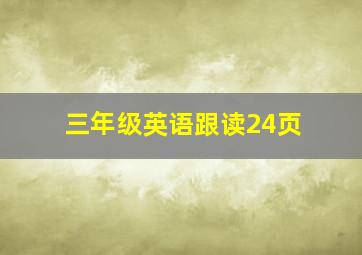 三年级英语跟读24页